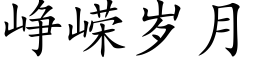 峥嵘岁月